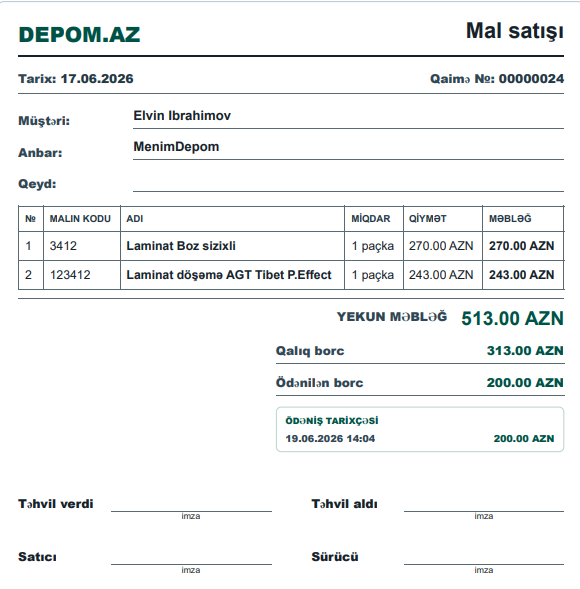 DEPOM.AZ

Mal satışı

Tarix: 17.06.2026

Qaimə №: 00000024

Müştəri: Elvin Ibrahimov

Anbar: MenimDepom

Qeyd:

| № | MALIN KODU | ADI | MİQDAR | QİYMƏT | MƏBLƏĞ |
|---|---|---|---|---|---|
| 1 | 3412 | Laminat Boz sizixli | 1 paçka | 270.00 AZN | 270.00 AZN |
| 2 | 123412 | Laminat döşəmə AGT Tibet P.Effect | 1 paçka | 243.00 AZN | 243.00 AZN |

YEKUN MƏBLƏĞ 513.00 AZN

Qalıq borc 313.00 AZN

Ödənilən borc 200.00 AZN

ÖDƏNİŞ TARİXÇƏSİ
19.06.2026 14:04 200.00 AZN

Təhvil verdi
imza

Təhvil aldı
imza

Satıcı
imza

Sürücü
imza